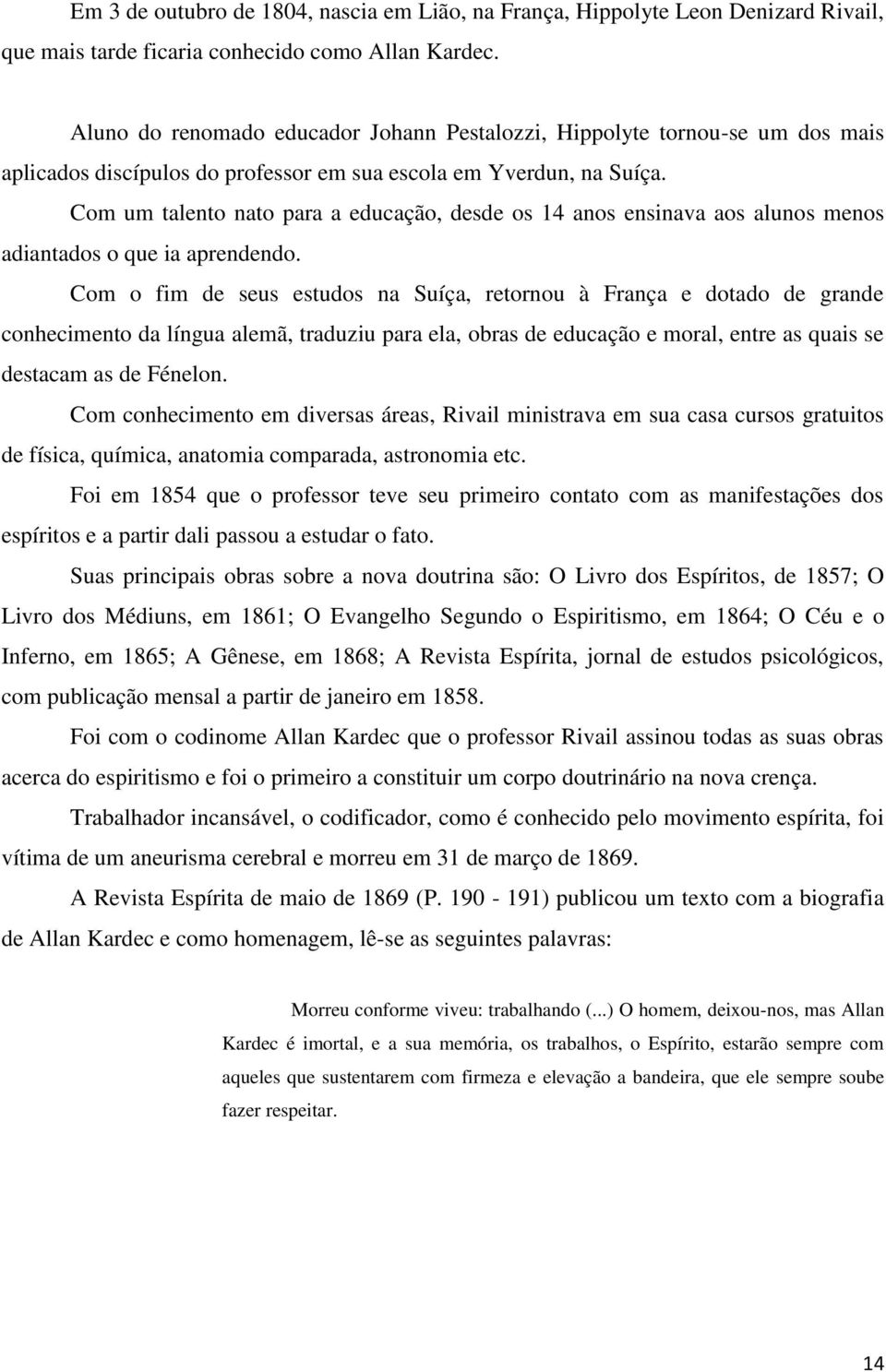 Em 3 de outubro de 1804, nascia em Lião, na França, Hippolyte Leon Denizard Rivail, que mais tarde ficaria conhecido como Allan Kardec.

Aluno do renomado educador Johann Pestalozzi, Hippolyte tornou-se um dos mais aplicados discípulos do professor em sua escola em Yverdun, na Suíça.

Com um talento nato para a educação, desde os 14 anos ensinava aos alunos menos adiantados o que ia aprendendo.

Com o fim de seus estudos na Suíça, retornou à França e dotado de grande conhecimento da língua alemã, traduziu para ela, obras de educação e moral, entre as quais se destacam as de Fénelon.

Com conhecimento em diversas áreas, Rivail ministrava em sua casa cursos gratuitos de física, química, anatomia comparada, astronomia etc.

Foi em 1854 que o professor teve seu primeiro contato com as manifestações dos espíritos e a partir dali passou a estudar o fato.

Suas principais obras sobre a nova doutrina são: O Livro dos Espíritos, de 1857; O Livro dos Médiuns, em 1861; O Evangelho Segundo o Espiritismo, em 1864; O Céu e o Inferno, em 1865; A Gênese, em 1868; A Revista Espírita, jornal de estudos psicológicos, com publicação mensal a partir de janeiro em 1858.

Foi com o codinome Allan Kardec que o professor Rivail assinou todas as suas obras acerca do espiritismo e foi o primeiro a constituir um corpo doutrinário na nova crença.

Trabalhador incansável, o codificador, como é conhecido pelo movimento espírita, foi vítima de um aneurisma cerebral e morreu em 31 de março de 1869.

A Revista Espírita de maio de 1869 (P. 190 - 191) publicou um texto com a biografia de Allan Kardec e como homenagem, lê-se as seguintes palavras:

Morreu conforme viveu: trabalhando (...) O homem, deixou-nos, mas Allan Kardec é imortal, e a sua memória, os trabalhos, o Espírito, estarão sempre com aqueles que sustentarem com firmeza e elevação a bandeira, que ele sempre soube fazer respeitar.

14